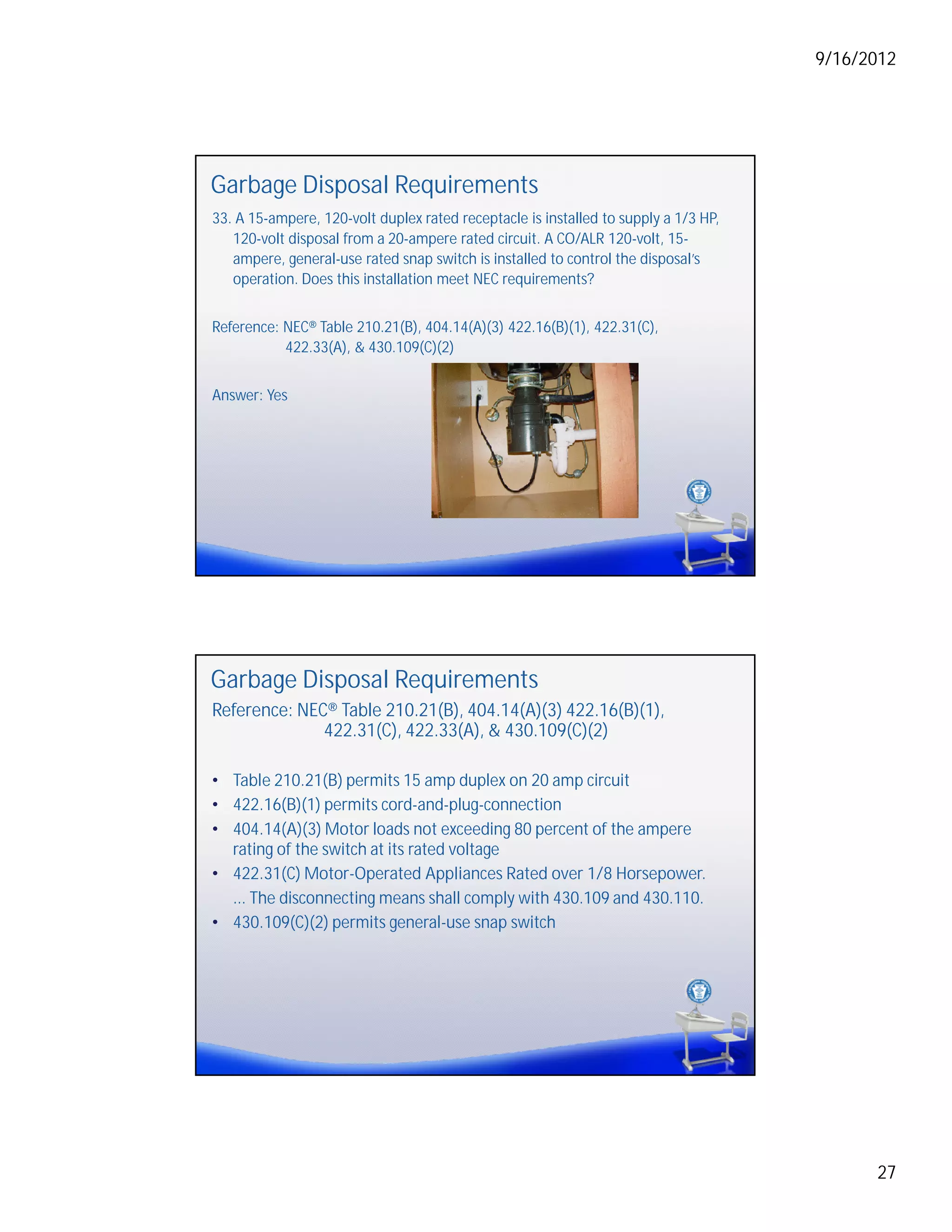 9/16/2012

Garbage Disposal Requirements

33. A 15-ampere, 120-volt duplex rated receptacle is installed to supply a 1/3 HP, 120-volt disposal from a 20-ampere rated circuit. A CO/ALR 120-volt, 15-ampere, general-use rated snap switch is installed to control the disposal's operation. Does this installation meet NEC requirements?

Reference: NEC® Table 210.21(B), 404.14(A)(3) 422.16(B)(1), 422.31(C), 422.33(A), & 430.109(C)(2)

Answer: Yes

Garbage Disposal Requirements

Reference: NEC® Table 210.21(B), 404.14(A)(3) 422.16(B)(1), 422.31(C), 422.33(A), & 430.109(C)(2)

• Table 210.21(B) permits 15 amp duplex on 20 amp circuit
• 422.16(B)(1) permits cord-and-plug-connection
• 404.14(A)(3) Motor loads not exceeding 80 percent of the ampere rating of the switch at its rated voltage
• 422.31(C) Motor-Operated Appliances Rated over 1/8 Horsepower. … The disconnecting means shall comply with 430.109 and 430.110.
• 430.109(C)(2) permits general-use snap switch

27